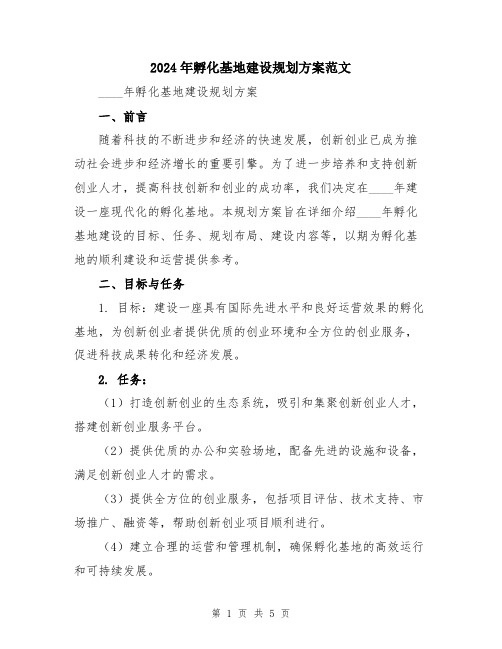 2024年孵化基地建设规划方案范文

____年孵化基地建设规划方案

一、前言

随着科技的不断进步和经济的快速发展，创新创业已成为推动社会进步和经济增长的重要引擎。为了进一步培养和支持创新创业人才，提高科技创新和创业的成功率，我们决定在____年建设一座现代化的孵化基地。本规划方案旨在详细介绍____年孵化基地建设的目标、任务、规划布局、建设内容等，以期为孵化基地的顺利建设和运营提供参考。

二、目标与任务

1. 目标：建设一座具有国际先进水平和良好运营效果的孵化基地，为创新创业者提供优质的创业环境和全方位的创业服务，促进科技成果转化和经济发展。

2. 任务：

（1）打造创新创业的生态系统，吸引和集聚创新创业人才，搭建创新创业服务平台。

（2）提供优质的办公和实验场地，配备先进的设施和设备，满足创新创业人才的需求。

（3）提供全方位的创业服务，包括项目评估、技术支持、市场推广、融资等，帮助创新创业项目顺利进行。

（4）建立合理的运营和管理机制，确保孵化基地的高效运行和可持续发展。

第 1 页 共 5 页